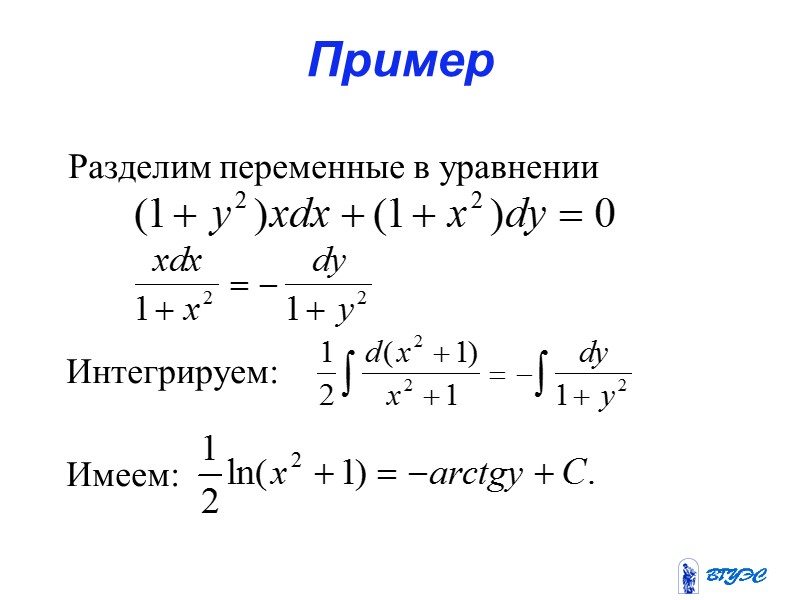 Пример

Разделим переменные в уравнении

$(1+y^2)xdx+(1+x^2)dy=0$

$\frac{xdx}{1+x^2}=-\frac{dy}{1+y^2}$

Интегрируем: $\frac{1}{2}\int\frac{d(x^2+1)}{x^2+1}=-\int\frac{dy}{1+y^2}$

Имеем: $\frac{1}{2}\ln(x^2+1)=-arctgy+C.$

ВГУЭС